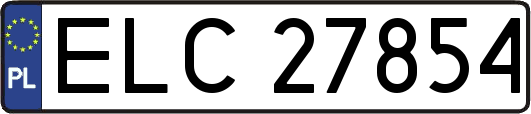 PL
ELC 27854